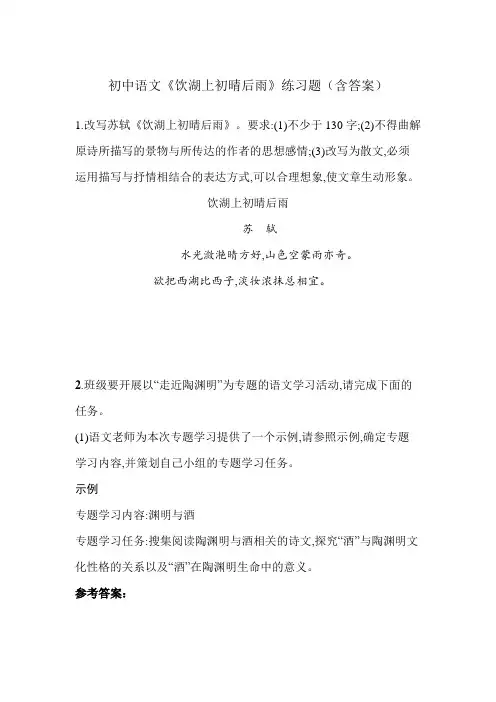 初中语文《饮湖上初晴后雨》练习题（含答案）

1.改写苏轼《饮湖上初晴后雨》。要求:(1)不少于 130 字;(2)不得曲解原诗所描写的景物与所传达的作者的思想感情;(3)改写为散文,必须运用描写与抒情相结合的表达方式,可以合理想象,使文章生动形象。

饮湖上初晴后雨

苏 轼

水光潋滟晴方好,山色空蒙雨亦奇。

欲把西湖比西子,淡妆浓抹总相宜。

2.班级要开展以“走近陶渊明”为专题的语文学习活动,请完成下面的任务。

(1)语文老师为本次专题学习提供了一个示例,请参照示例,确定专题学习内容,并策划自己小组的专题学习任务。

示例

专题学习内容:渊明与酒

专题学习任务:搜集阅读陶渊明与酒相关的诗文,探究“酒”与陶渊明文化性格的关系以及“酒”在陶渊明生命中的意义。

参考答案: